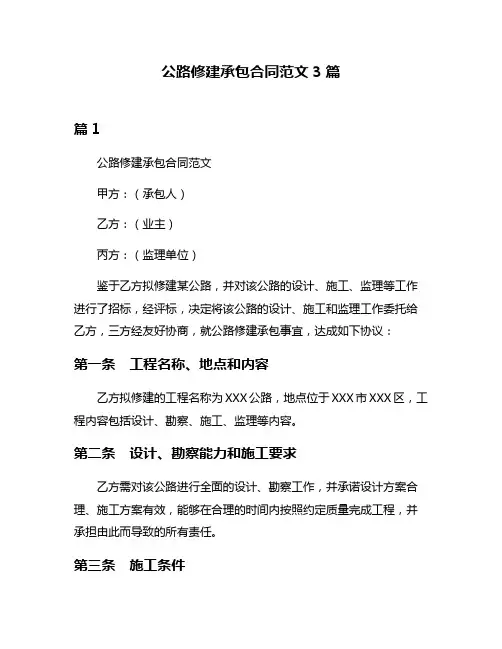 公路修建承包合同范文 3 篇

篇 1

公路修建承包合同范文

甲方：（承包人）

乙方：（业主）

丙方：（监理单位）

鉴于乙方拟修建某公路，并对该公路的设计、施工、监理等工作进行了招标，经评标，决定将该公路的设计、施工和监理工作委托给乙方，三方经友好协商，就公路修建承包事宜，达成如下协议：

第一条　工程名称、地点和内容

乙方拟修建的工程名称为 XXX 公路，地点位于 XXX 市 XXX 区，工程内容包括设计、勘察、施工、监理等内容。

第二条　设计、勘察能力和施工要求

乙方需对该公路进行全面的设计、勘察工作，并承诺设计方案合理、施工方案有效，能够在合理的时间内按照约定质量完成工程，并承担由此而导致的所有责任。

第三条　施工条件